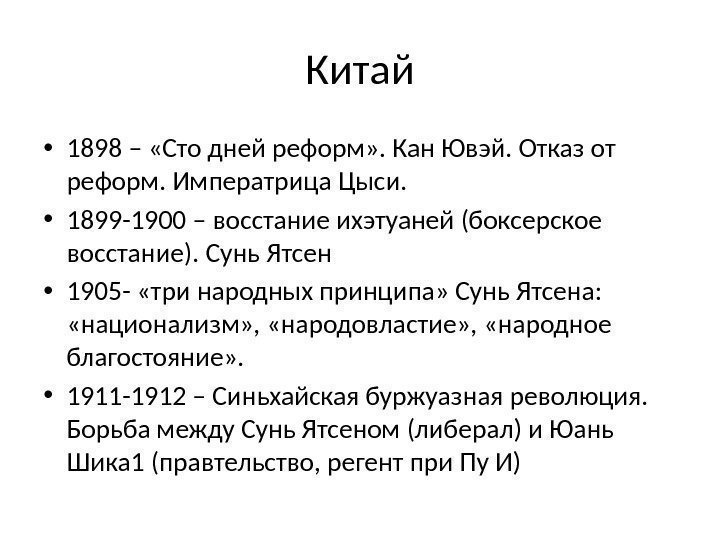 Китай

• 1898 – «Сто дней реформ». Кан Ювэй. Отказ от реформ. Императрица Цыси.
• 1899-1900 – восстание ихэтуаней (боксерское восстание). Сунь Ятсен
• 1905- «три народных принципа» Сунь Ятсена: «национализм», «народовластие», «народное благостояние».
• 1911-1912 – Синьхайская буржуазная революция. Борьба между Сунь Ятсеном (либерал) и Юань Шика1 (правтельство, регент при Пу И)